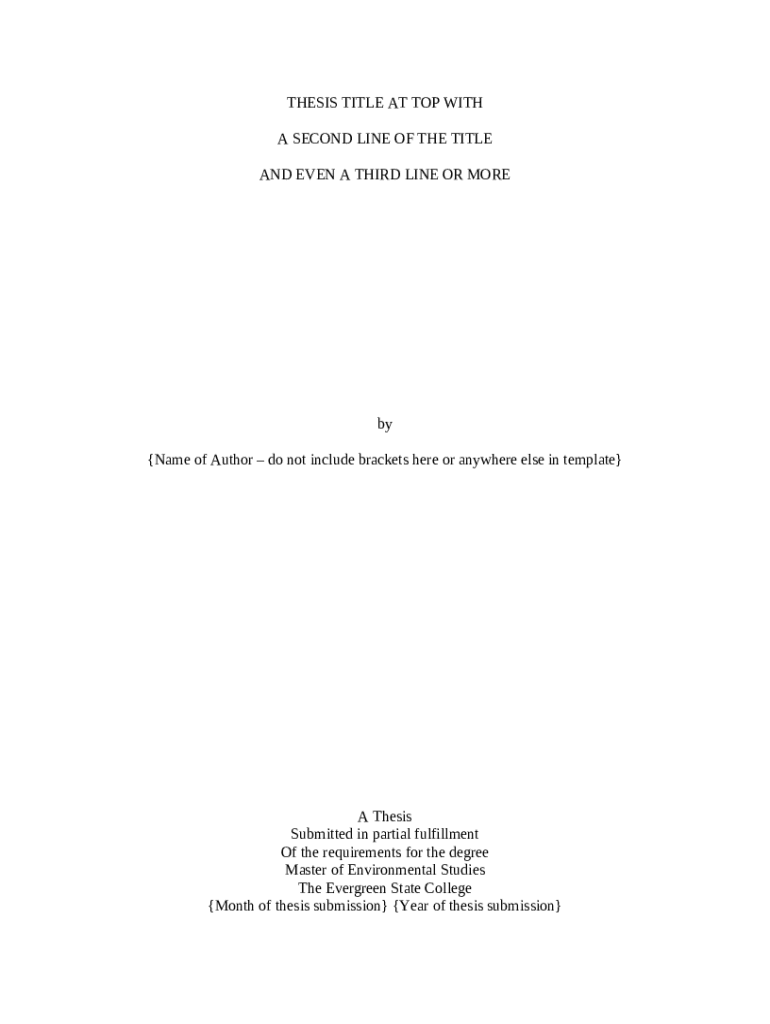 THESIS TITLE AT TOP WITH

A SECOND LINE OF THE TITLE

AND EVEN A THIRD LINE OR MORE

by

{Name of Author – do not include brackets here or anywhere else in template}

A Thesis
Submitted in partial fulfillment
Of the requirements for the degree
Master of Environmental Studies
The Evergreen State College
{Month of thesis submission} {Year of thesis submission}